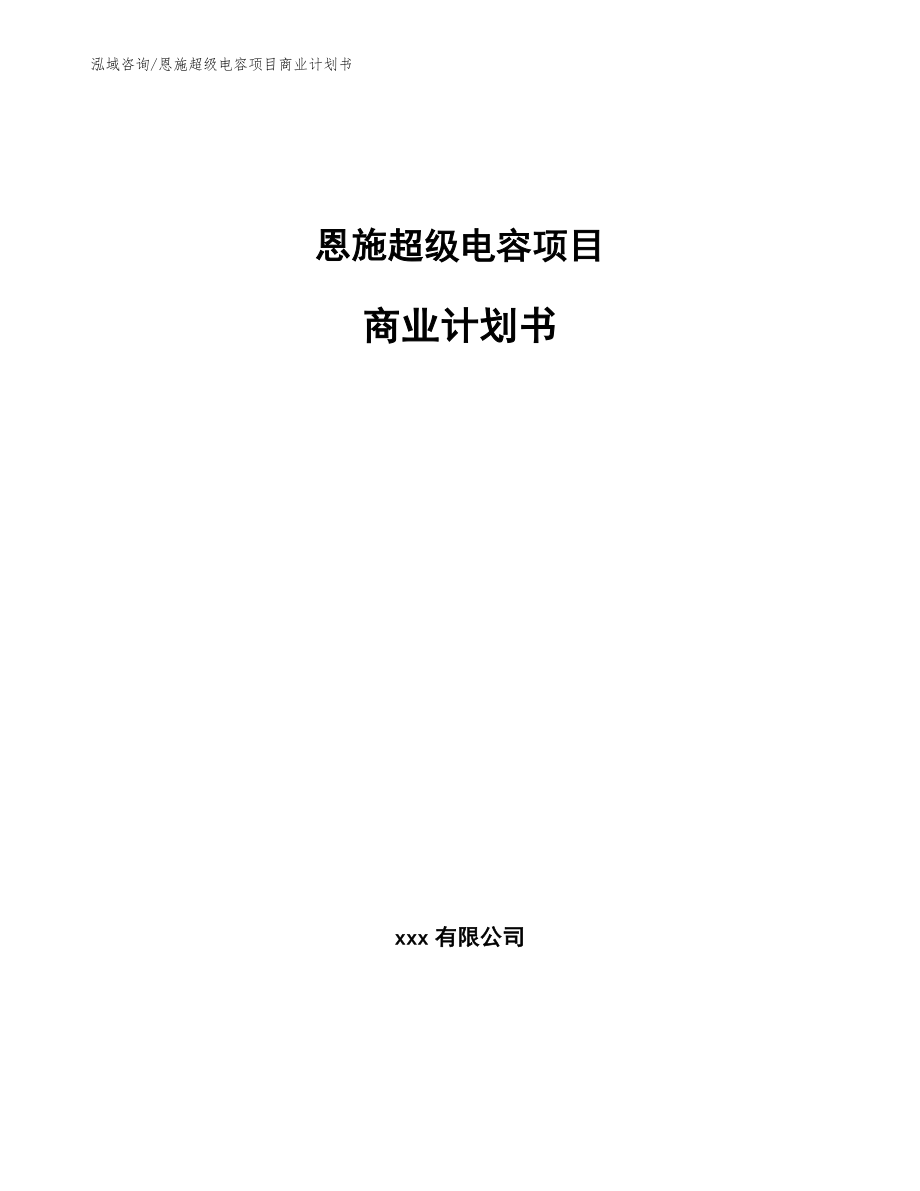 泓域咨询/恩施超级电容项目商业计划书

恩施超级电容项目

商业计划书

xxx 有限公司